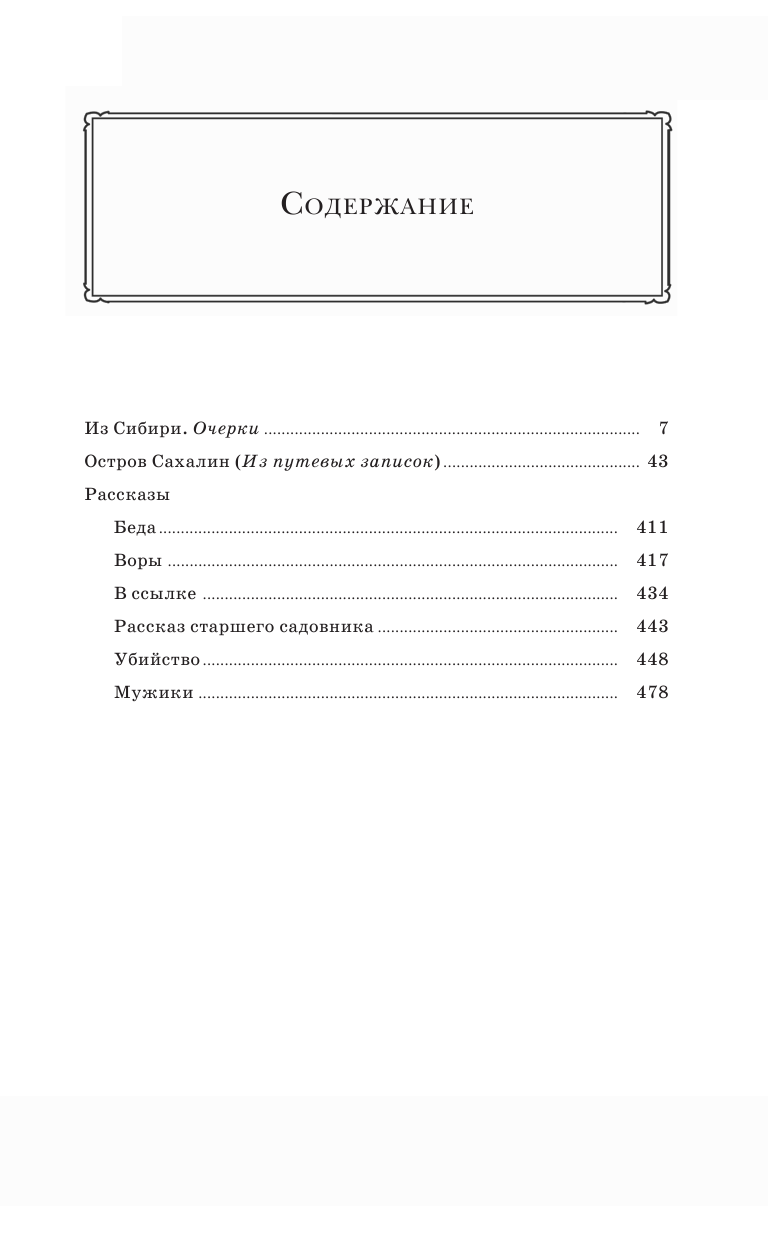 Содержание

Из Сибири. Очерки 7

Остров Сахалин (Из путевых записок) 43

Рассказы

Беда 411

Воры 417

В ссылке 434

Рассказ старшего садовника 443

Убийство 448

Мужики 478